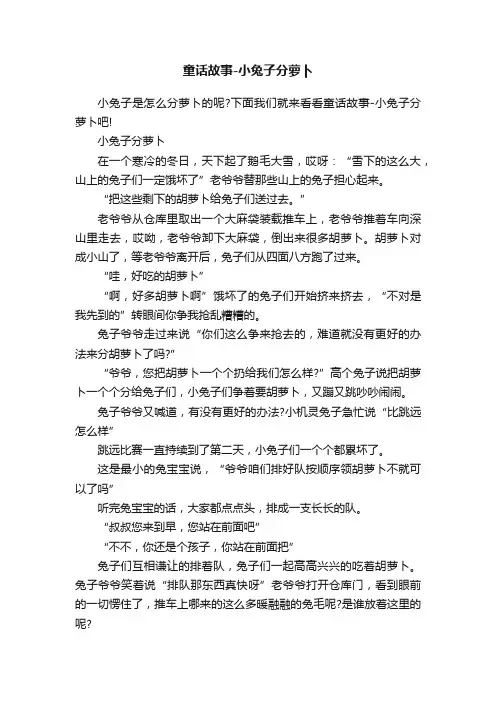 童话故事-小兔子分萝卜

小兔子是怎么分萝卜的呢?下面我们就来看看童话故事-小兔子分萝卜吧!

小兔子分萝卜

在一个寒冷的冬日，天下起了鹅毛大雪，哎呀：“雪下的这么大，山上的兔子们一定饿坏了”老爷爷替那些山上的兔子担心起来。

“把这些剩下的胡萝卜给兔子们送过去。”

老爷爷从仓库里取出一个大麻袋装载推车上，老爷爷推着车向深山里走去，哎呦，老爷爷卸下大麻袋，倒出来很多胡萝卜。胡萝卜对成小山了，等老爷爷离开后，兔子们从四面八方跑了过来。

“哇，好吃的胡萝卜”

“啊，好多胡萝卜啊”饿坏了的兔子们开始挤来挤去，“不对是我先到的”转眼间你争我抢乱糟糟的。

兔子爷爷走过来说“你们这么争来抢去的，难道就没有更好的办法来分胡萝卜了吗?”

“爷爷，您把胡萝卜一个个扔给我们怎么样?”高个兔子说把胡萝卜一个个分给兔子们，小兔子们争着要胡萝卜，又蹦又跳吵吵闹闹。

兔子爷爷又喊道，有没有更好的办法?小机灵兔子急忙说“比跳远怎么样”

跳远比赛一直持续到了第二天，小兔子们一个个都累坏了。

这是最小的兔宝宝说，“爷爷咱们排好队按顺序领胡萝卜不就可以了吗”

听完兔宝宝的话，大家都点点头，排成一支长长的队。

“叔叔您来到早，您站在前面吧”

“不不，你还是个孩子，你站在前面把”

兔子们互相谦让的排着队，兔子们一起高高兴兴的吃着胡萝卜。兔子爷爷笑着说“排队那东西真快呀”老爷爷打开仓库门，看到眼前的一切愣住了，推车上哪来的这么多暖融融的兔毛呢?是谁放着这里的呢?